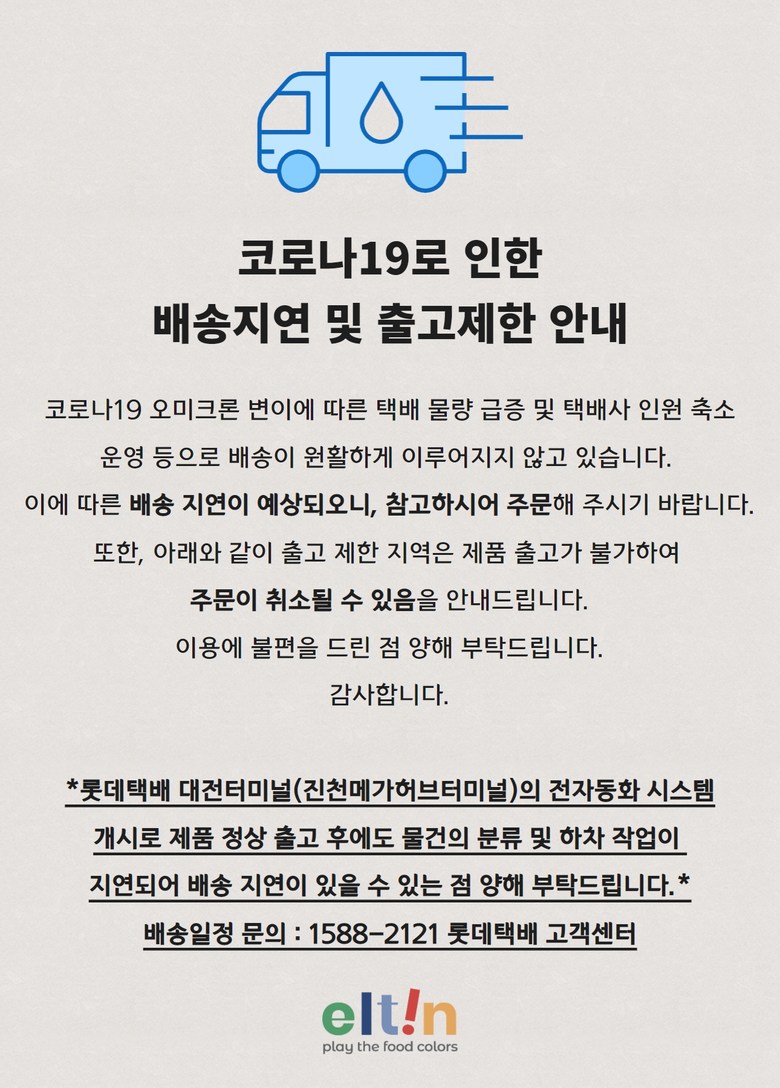 코로나19로 인한
배송지연 및 출고제한 안내

코로나19 오미크론 변이에 따른 택배 물량 급증 및 택배사 인원 축소 운영 등으로 배송이 원활하게 이루어지지 않고 있습니다.
이에 따른 배송 지연이 예상되오니, 참고하시어 주문해 주시기 바랍니다.
또한, 아래와 같이 출고 제한 지역은 제품 출고가 불가하여
주문이 취소될 수 있음을 안내드립니다.
이용에 불편을 드린 점 양해 부탁드립니다.
감사합니다.

*롯데택배 대전터미널(진천메가허브터미널)의 전자동화 시스템 개시로 제품 정상 출고 후에도 물건의 분류 및 하차 작업이 지연되어 배송 지연이 있을 수 있는 점 양해 부탁드립니다.*
배송일정 문의 : 1588-2121 롯데택배 고객센터

elt!n
play the food colors